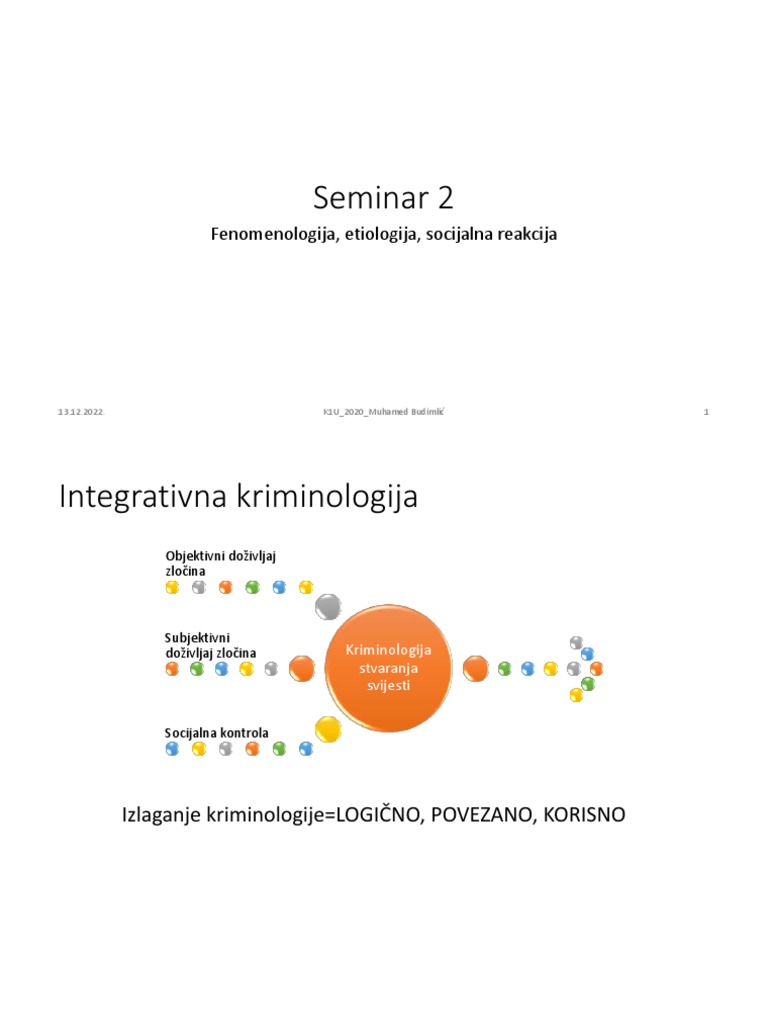 Seminar 2

Fenomenologija, etiologija, socijalna reakcija

13.12.2022.

K1U_2020_Muhamed Budimlić

1

Integrativna kriminologija

Objektivni doživljaj zločina

Subjektivni doživljaj zločina

Socijalna kontrola

Kriminologija stvaranja svijesti

Izlaganje kriminologije=LOGIČNO, POVEZANO, KORISNO